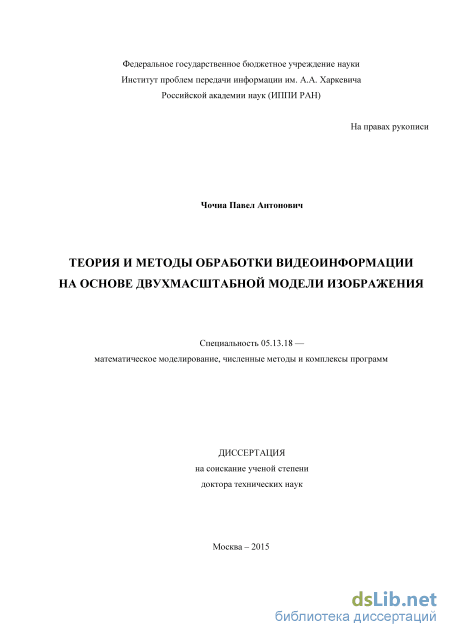 Федеральное государственное бюджетное учреждение науки
Институт проблем передачи информации им. А.А. Харкевича
Российской академии наук (ИППИ РАН)

На правах рукописи

Чочиа Павел Антонович

ТЕОРИЯ И МЕТОДЫ ОБРАБОТКИ ВИДЕОИНФОРМАЦИИ
НА ОСНОВЕ ДВУХМАСШТАБНОЙ МОДЕЛИ ИЗОБРАЖЕНИЯ

Специальность 05.13.18 —
математическое моделирование, численные методы и комплексы программ

ДИССЕРТАЦИЯ
на соискание ученой степени
доктора технических наук

Москва – 2015

dsLib.net
библиотека диссертаций